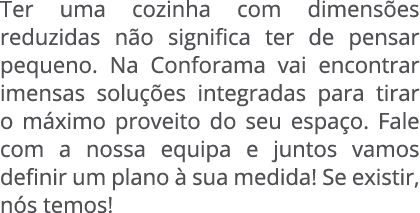 Ter uma cozinha com dimensões reduzidas não significa ter de pensar pequeno. Na Conforama vai encontrar imensas soluções integradas para tirar o máximo proveito do seu espaço. Fale com a nossa equipa e juntos vamos definir um plano à sua medida! Se existir, nós temos!